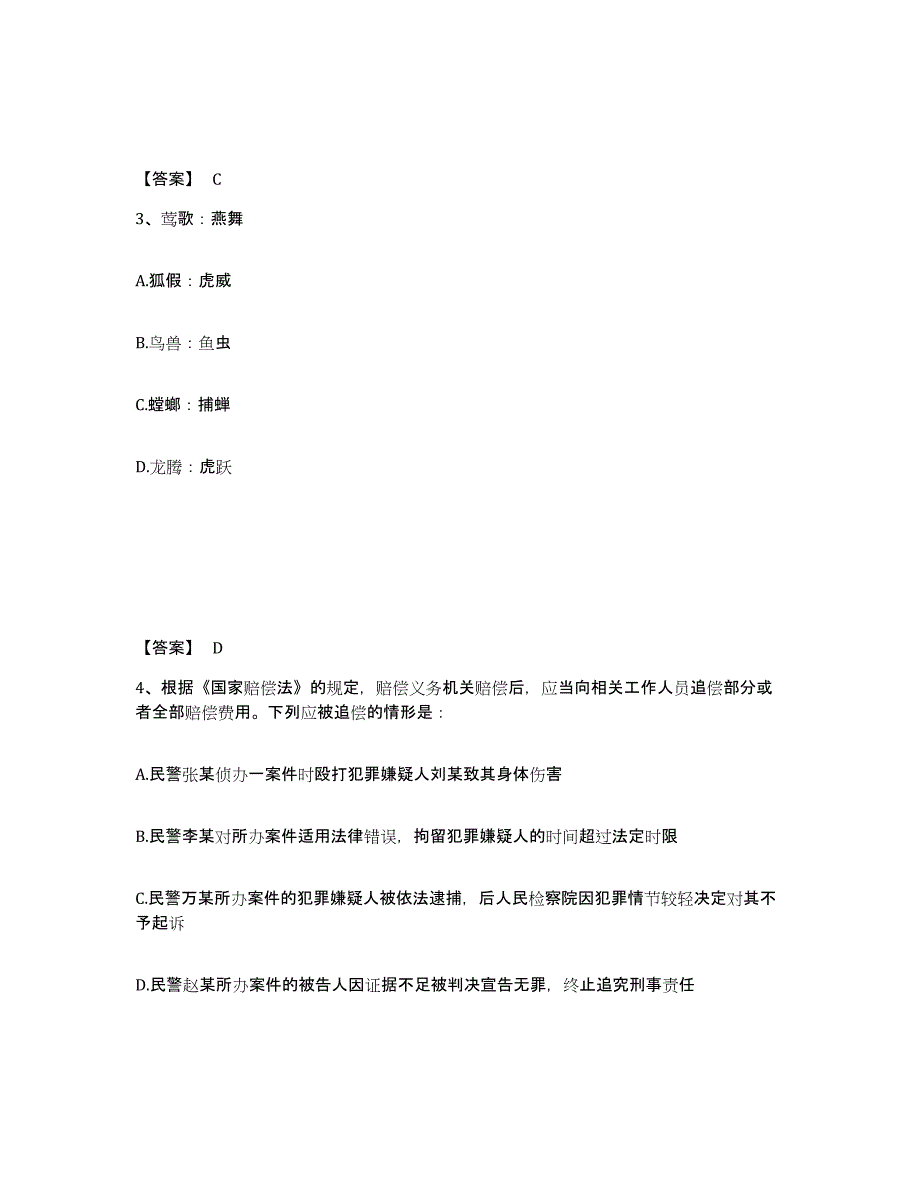 【答案】 C

3、莺歌：燕舞

A.狐假：虎威

B.鸟兽：鱼虫

C.螳螂：捕蝉

D.龙腾：虎跃

【答案】 D

4、根据《国家赔偿法》的规定，赔偿义务机关赔偿后，应当向相关工作人员追偿部分或者全部赔偿费用。下列应被追偿的情形是：

A.民警张某侦办一案件时殴打犯罪嫌疑人刘某致其身体伤害

B.民警李某对所办案件适用法律错误，拘留犯罪嫌疑人的时间超过法定时限

C.民警万某所办案件的犯罪嫌疑人被依法逮捕，后人民检察院因犯罪情节较轻决定对其不予起诉

D.民警赵某所办案件的被告人因证据不足被判决宣告无罪，终止追究刑事责任